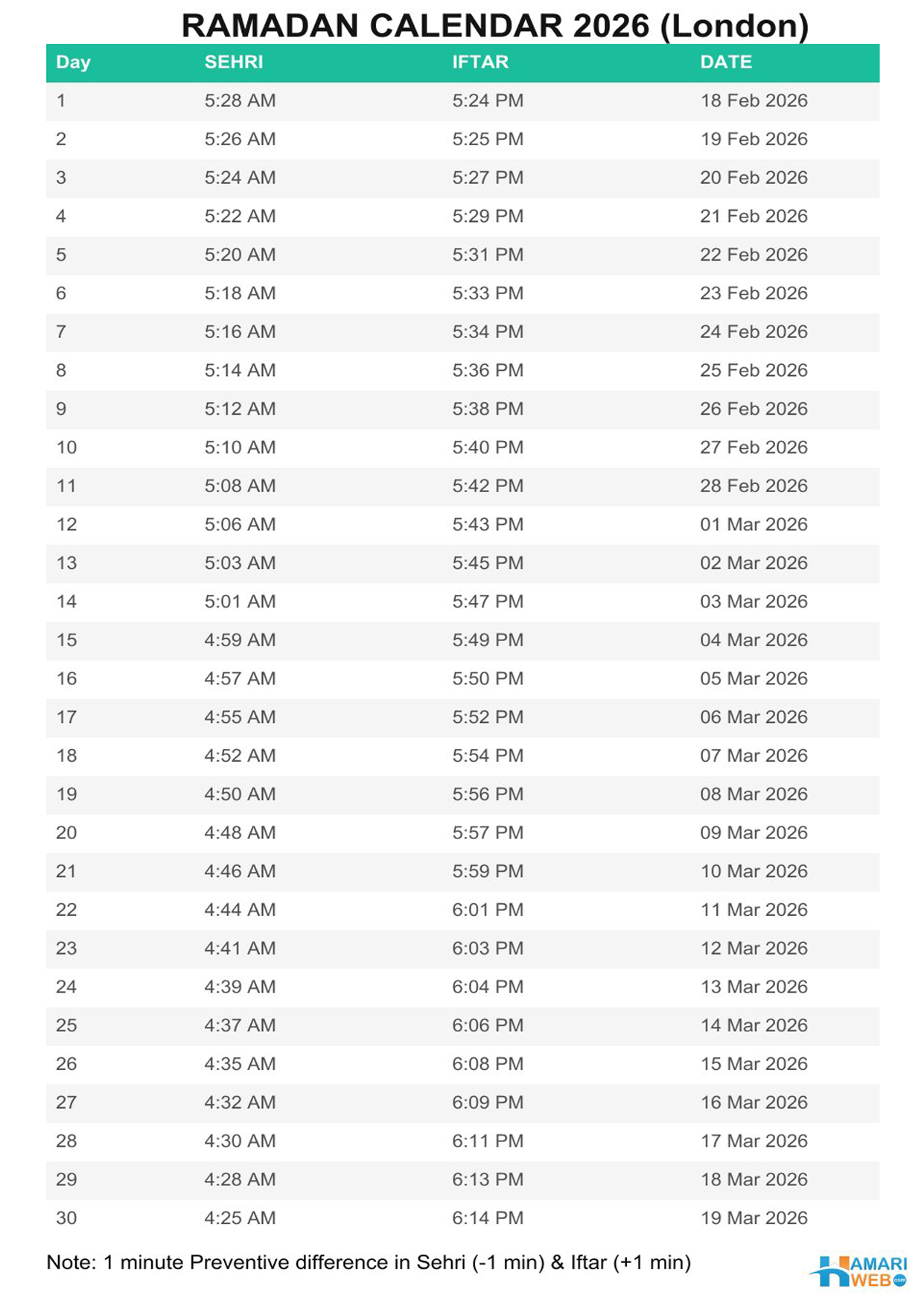 RAMADAN CALENDAR 2026 (London)

| Day | SEHRI | IFTAR | DATE |
|---|---|---|---|
| 1 | 5:28 AM | 5:24 PM | 18 Feb 2026 |
| 2 | 5:26 AM | 5:25 PM | 19 Feb 2026 |
| 3 | 5:24 AM | 5:27 PM | 20 Feb 2026 |
| 4 | 5:22 AM | 5:29 PM | 21 Feb 2026 |
| 5 | 5:20 AM | 5:31 PM | 22 Feb 2026 |
| 6 | 5:18 AM | 5:33 PM | 23 Feb 2026 |
| 7 | 5:16 AM | 5:34 PM | 24 Feb 2026 |
| 8 | 5:14 AM | 5:36 PM | 25 Feb 2026 |
| 9 | 5:12 AM | 5:38 PM | 26 Feb 2026 |
| 10 | 5:10 AM | 5:40 PM | 27 Feb 2026 |
| 11 | 5:08 AM | 5:42 PM | 28 Feb 2026 |
| 12 | 5:06 AM | 5:43 PM | 01 Mar 2026 |
| 13 | 5:03 AM | 5:45 PM | 02 Mar 2026 |
| 14 | 5:01 AM | 5:47 PM | 03 Mar 2026 |
| 15 | 4:59 AM | 5:49 PM | 04 Mar 2026 |
| 16 | 4:57 AM | 5:50 PM | 05 Mar 2026 |
| 17 | 4:55 AM | 5:52 PM | 06 Mar 2026 |
| 18 | 4:52 AM | 5:54 PM | 07 Mar 2026 |
| 19 | 4:50 AM | 5:56 PM | 08 Mar 2026 |
| 20 | 4:48 AM | 5:57 PM | 09 Mar 2026 |
| 21 | 4:46 AM | 5:59 PM | 10 Mar 2026 |
| 22 | 4:44 AM | 6:01 PM | 11 Mar 2026 |
| 23 | 4:41 AM | 6:03 PM | 12 Mar 2026 |
| 24 | 4:39 AM | 6:04 PM | 13 Mar 2026 |
| 25 | 4:37 AM | 6:06 PM | 14 Mar 2026 |
| 26 | 4:35 AM | 6:08 PM | 15 Mar 2026 |
| 27 | 4:32 AM | 6:09 PM | 16 Mar 2026 |
| 28 | 4:30 AM | 6:11 PM | 17 Mar 2026 |
| 29 | 4:28 AM | 6:13 PM | 18 Mar 2026 |
| 30 | 4:25 AM | 6:14 PM | 19 Mar 2026 |

Note: 1 minute Preventive difference in Sehri (-1 min) & Iftar (+1 min)

HAMARI WEB .com